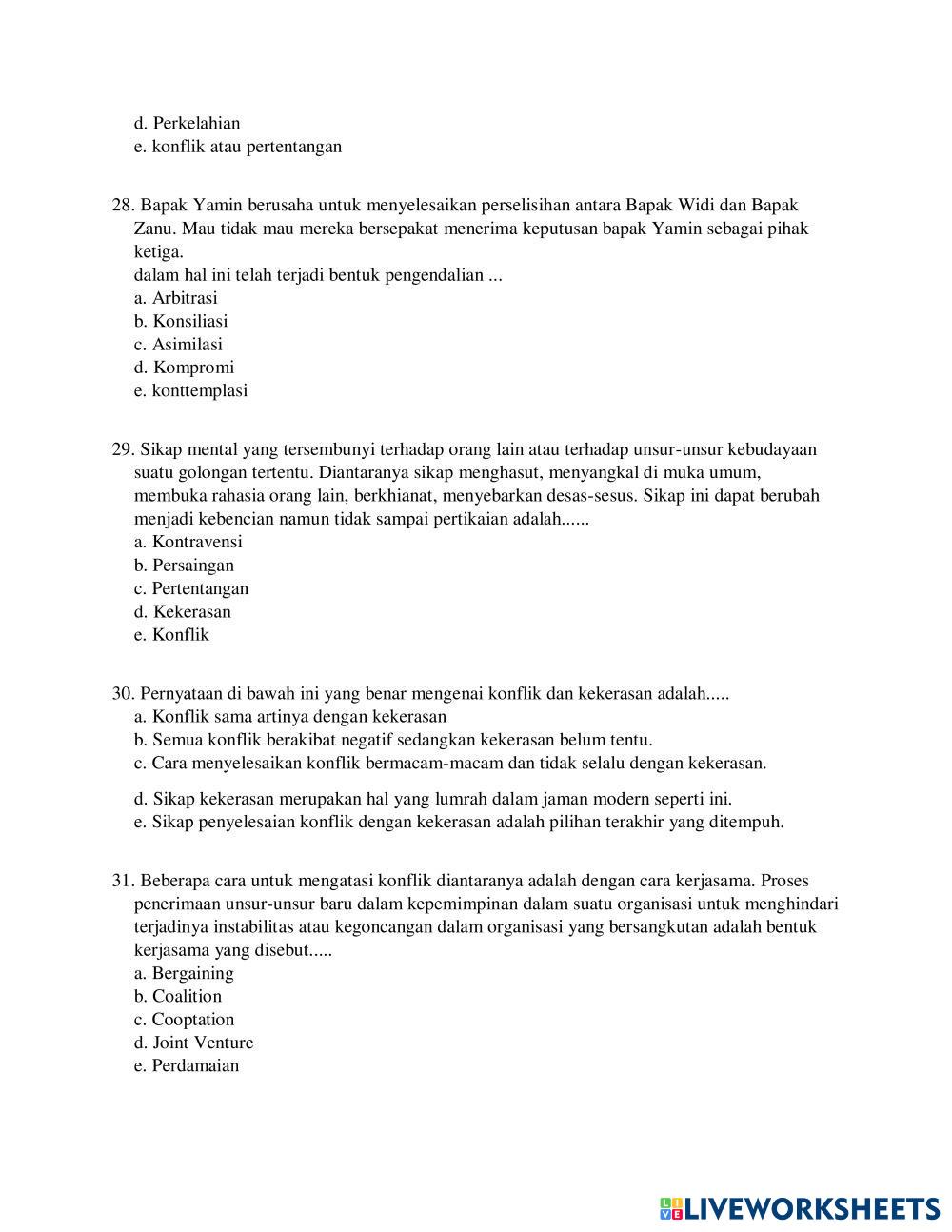 d. Perkelahian
e. konflik atau pertentangan

28. Bapak Yamin berusaha untuk menyelesaikan perselisihan antara Bapak Widi dan Bapak Zanu. Mau tidak mau mereka bersepakat menerima keputusan bapak Yamin sebagai pihak ketiga.
dalam hal ini telah terjadi bentuk pengendalian ...
a. Arbitrasi
b. Konsiliasi
c. Asimilasi
d. Kompromi
e. konttemplasi

29. Sikap mental yang tersembunyi terhadap orang lain atau terhadap unsur-unsur kebudayaan suatu golongan tertentu. Diantaranya sikap menghasut, menyangkal di muka umum, membuka rahasia orang lain, berkhianat, menyebarkan desas-sesus. Sikap ini dapat berubah menjadi kebencian namun tidak sampai pertikaian adalah......
a. Kontravensi
b. Persaingan
c. Pertentangan
d. Kekerasan
e. Konflik

30. Pernyataan di bawah ini yang benar mengenai konflik dan kekerasan adalah.....
a. Konflik sama artinya dengan kekerasan
b. Semua konflik berakibat negatif sedangkan kekerasan belum tentu.
c. Cara menyelesaikan konflik bermacam-macam dan tidak selalu dengan kekerasan.
d. Sikap kekerasan merupakan hal yang lumrah dalam jaman modern seperti ini.
e. Sikap penyelesaian konflik dengan kekerasan adalah pilihan terakhir yang ditempuh.

31. Beberapa cara untuk mengatasi konflik diantaranya adalah dengan cara kerjasama. Proses penerimaan unsur-unsur baru dalam kepemimpinan dalam suatu organisasi untuk menghindari terjadinya instabilitas atau kegoncangan dalam organisasi yang bersangkutan adalah bentuk kerjasama yang disebut.....
a. Bergaining
b. Coalition
c. Cooptation
d. Joint Venture
e. Perdamaian

LIVEWORKSHEETS